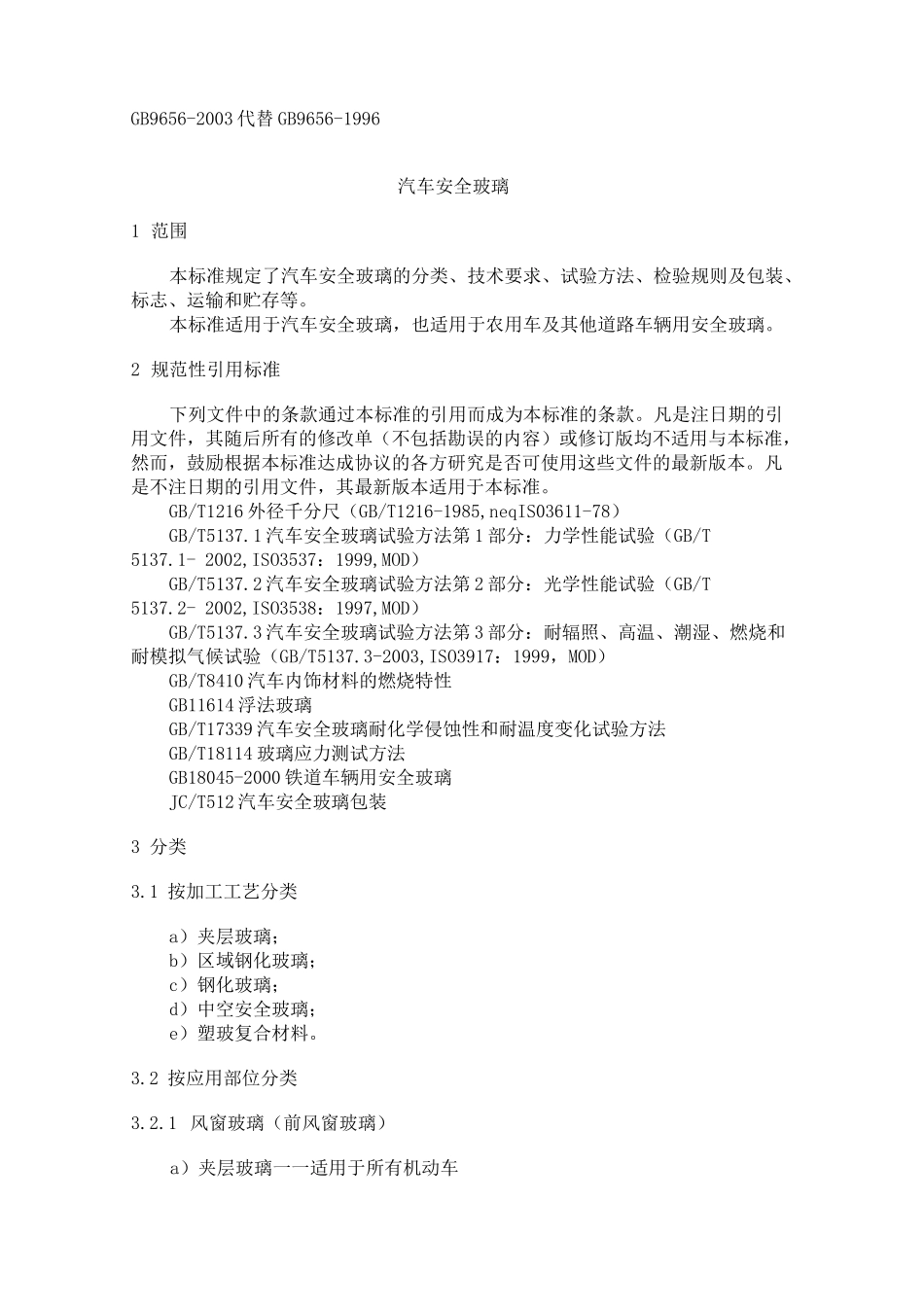 GB9656-2003代替GB9656-1996

汽车安全玻璃

1 范围

本标准规定了汽车安全玻璃的分类、技术要求、试验方法、检验规则及包装、标志、运输和贮存等。

本标准适用于汽车安全玻璃，也适用于农用车及其他道路车辆用安全玻璃。

2 规范性引用标准

下列文件中的条款通过本标准的引用而成为本标准的条款。凡是注日期的引用文件，其随后所有的修改单（不包括勘误的内容）或修订版均不适用与本标准，然而，鼓励根据本标准达成协议的各方研究是否可使用这些文件的最新版本。凡是不注日期的引用文件，其最新版本适用于本标准。

GB/T1216外径千分尺（GB/T1216-1985,neqISO3611-78）

GB/T5137.1汽车安全玻璃试验方法第1部分：力学性能试验（GB/T 5137.1- 2002,ISO3537：1999,MOD）

GB/T5137.2汽车安全玻璃试验方法第2部分：光学性能试验（GB/T 5137.2- 2002,ISO3538：1997,MOD）

GB/T5137.3汽车安全玻璃试验方法第3部分：耐辐照、高温、潮湿、燃烧和耐模拟气候试验（GB/T5137.3-2003,ISO3917：1999，MOD）

GB/T8410汽车内饰材料的燃烧特性

GB11614浮法玻璃

GB/T17339汽车安全玻璃耐化学侵蚀性和耐温度变化试验方法

GB/T18114玻璃应力测试方法

GB18045-2000铁道车辆用安全玻璃

JC/T512汽车安全玻璃包装

3 分类

3.1 按加工工艺分类

a）夹层玻璃；
b）区域钢化玻璃；
c）钢化玻璃；
d）中空安全玻璃；
e）塑玻复合材料。

3.2 按应用部位分类

3.2.1 风窗玻璃（前风窗玻璃）

a）夹层玻璃一一适用于所有机动车